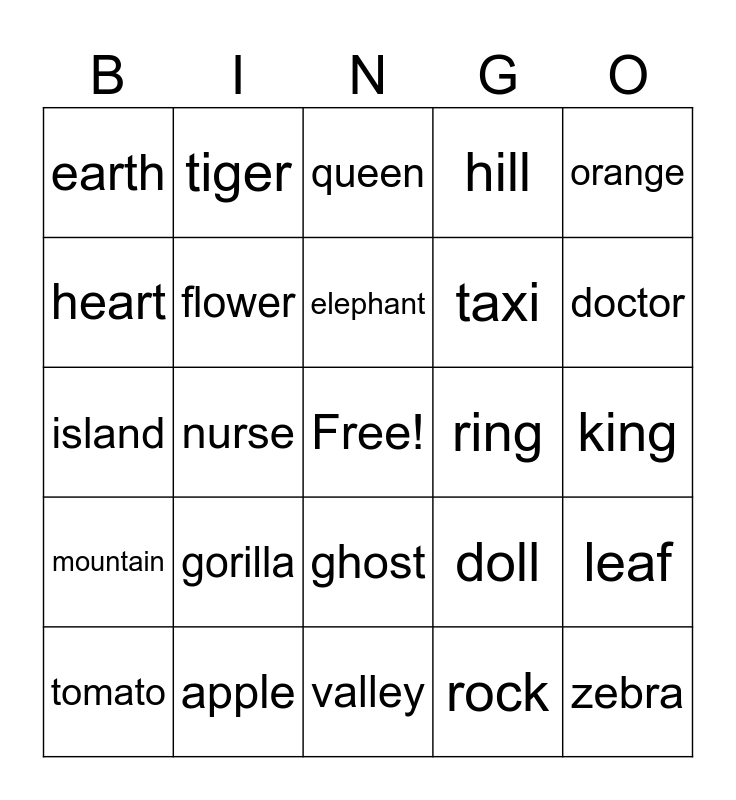 | B | I | N | G | O |
|---|---|---|---|---|
| earth | tiger | queen | hill | orange |
| heart | flower | elephant | taxi | doctor |
| island | nurse | Free! | ring | king |
| mountain | gorilla | ghost | doll | leaf |
| tomato | apple | valley | rock | zebra |